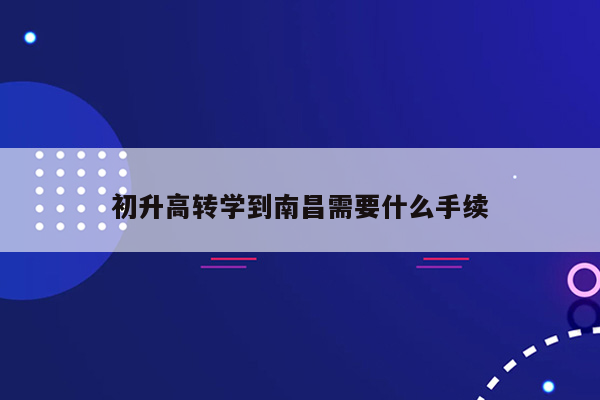 初升高转学到南昌需要什么手续